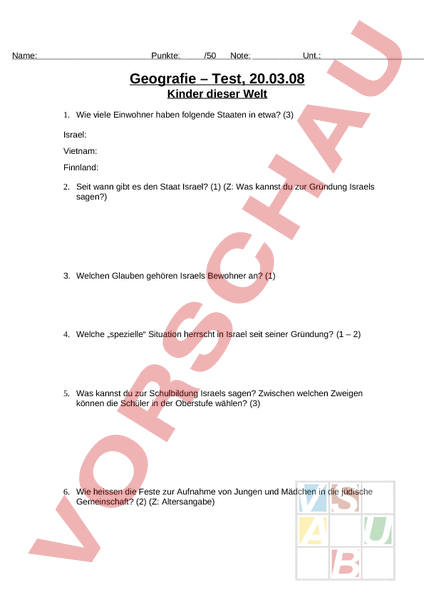 Name: Punkte: /50 Note: Unt.:

Geografie – Test, 20.03.08
Kinder dieser Welt

1. Wie viele Einwohner haben folgende Staaten in etwa? (3)

Israel:

Vietnam:

Finnland:

2. Seit wann gibt es den Staat Israel? (1) (Z: Was kannst du zur Gründung Israels sagen?)

3. Welchen Glauben gehören Israels Bewohner an? (1)

4. Welche „spezielle“ Situation herrscht in Israel seit seiner Gründung? (1 – 2)

5. Was kannst du zur Schulbildung Israels sagen? Zwischen welchen Zweigen können die Schüler in der Oberstufe wählen? (3)

6. Wie heissen die Feste zur Aufnahme von Jungen und Mädchen in die jüdische Gemeinschaft? (2) (Z: Altersangabe)

VORSCHAU

V S A U B